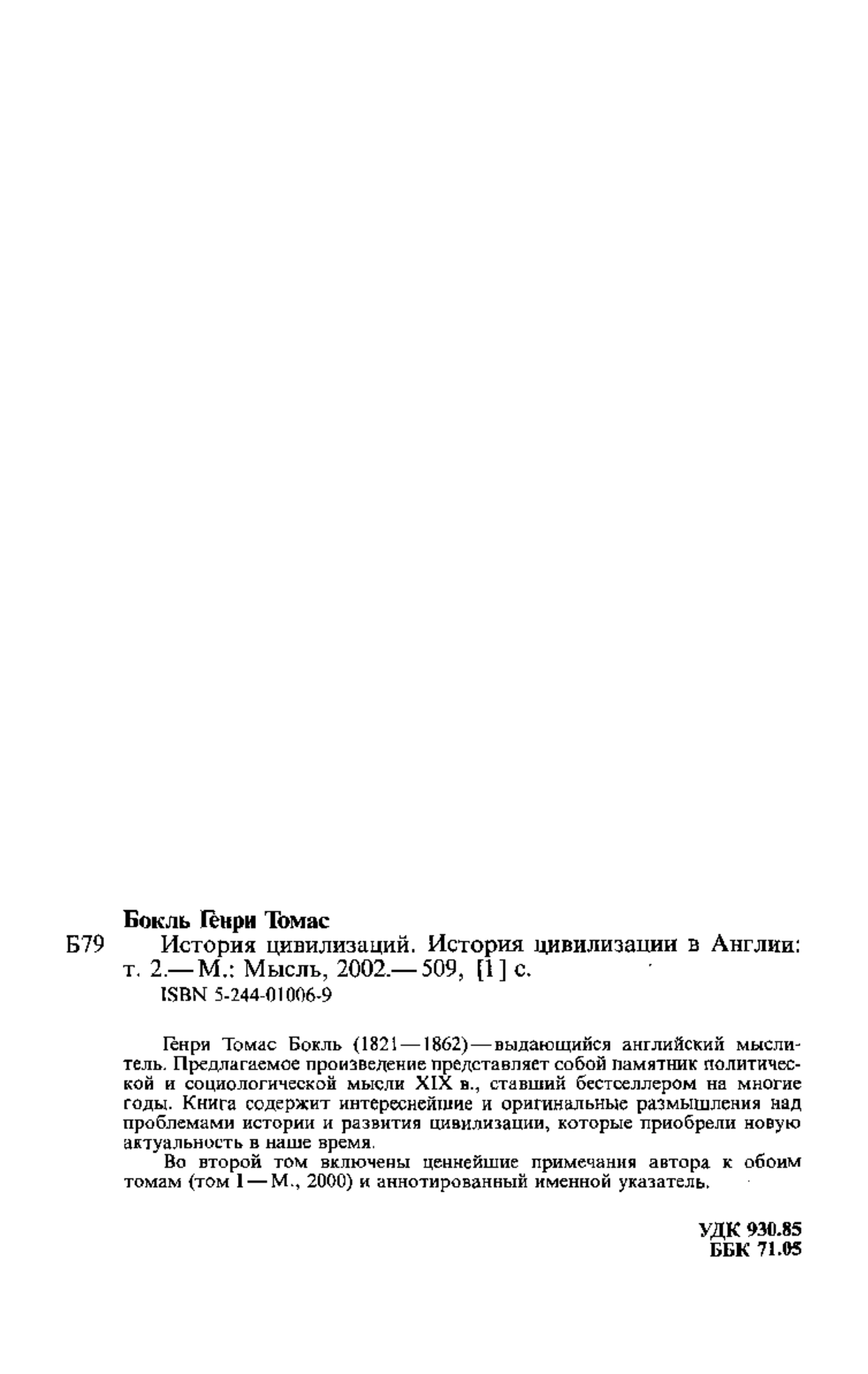 Бокль Генри Томас

Б79 История цивилизаций. История цивилизации в Англии: т. 2.— М.: Мысль, 2002.— 509, [1] с.

ISBN 5-244-01006-9

Генри Томас Бокль (1821—1862)—выдающийся английский мыслитель. Предлагаемое произведение представляет собой памятник политической и социологической мысли XIX в., ставший бестселлером на многие годы. Книга содержит интереснейшие и оригинальные размышления над проблемами истории и развития цивилизации, которые приобрели новую актуальность в наше время.

Во второй том включены ценнейшие примечания автора к обоим томам (том I — М., 2000) и аннотированный именной указатель.

УДК 930.85
ББК 71.05